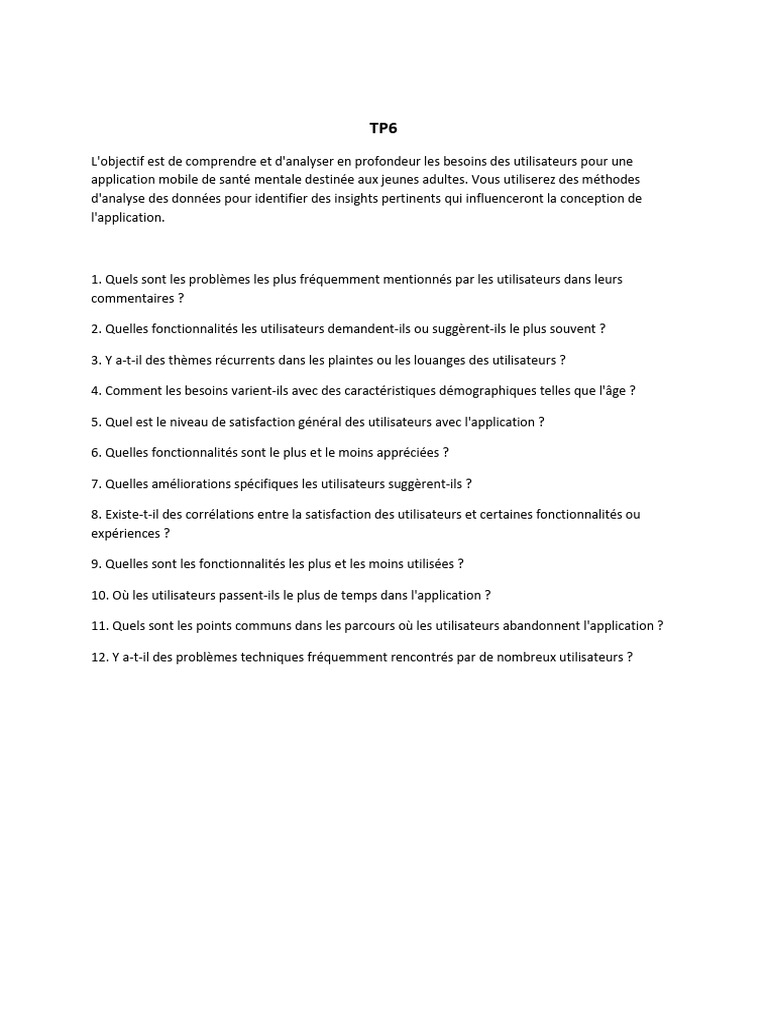 TP6

L'objectif est de comprendre et d'analyser en profondeur les besoins des utilisateurs pour une application mobile de santé mentale destinée aux jeunes adultes. Vous utiliserez des méthodes d'analyse des données pour identifier des insights pertinents qui influenceront la conception de l'application.

1. Quels sont les problèmes les plus fréquemment mentionnés par les utilisateurs dans leurs commentaires ?

2. Quelles fonctionnalités les utilisateurs demandent-ils ou suggèrent-ils le plus souvent ?

3. Y a-t-il des thèmes récurrents dans les plaintes ou les louanges des utilisateurs ?

4. Comment les besoins varient-ils avec des caractéristiques démographiques telles que l'âge ?

5. Quel est le niveau de satisfaction général des utilisateurs avec l'application ?

6. Quelles fonctionnalités sont le plus et le moins appréciées ?

7. Quelles améliorations spécifiques les utilisateurs suggèrent-ils ?

8. Existe-t-il des corrélations entre la satisfaction des utilisateurs et certaines fonctionnalités ou expériences ?

9. Quelles sont les fonctionnalités les plus et les moins utilisées ?

10. Où les utilisateurs passent-ils le plus de temps dans l'application ?

11. Quels sont les points communs dans les parcours où les utilisateurs abandonnent l'application ?

12. Y a-t-il des problèmes techniques fréquemment rencontrés par de nombreux utilisateurs ?